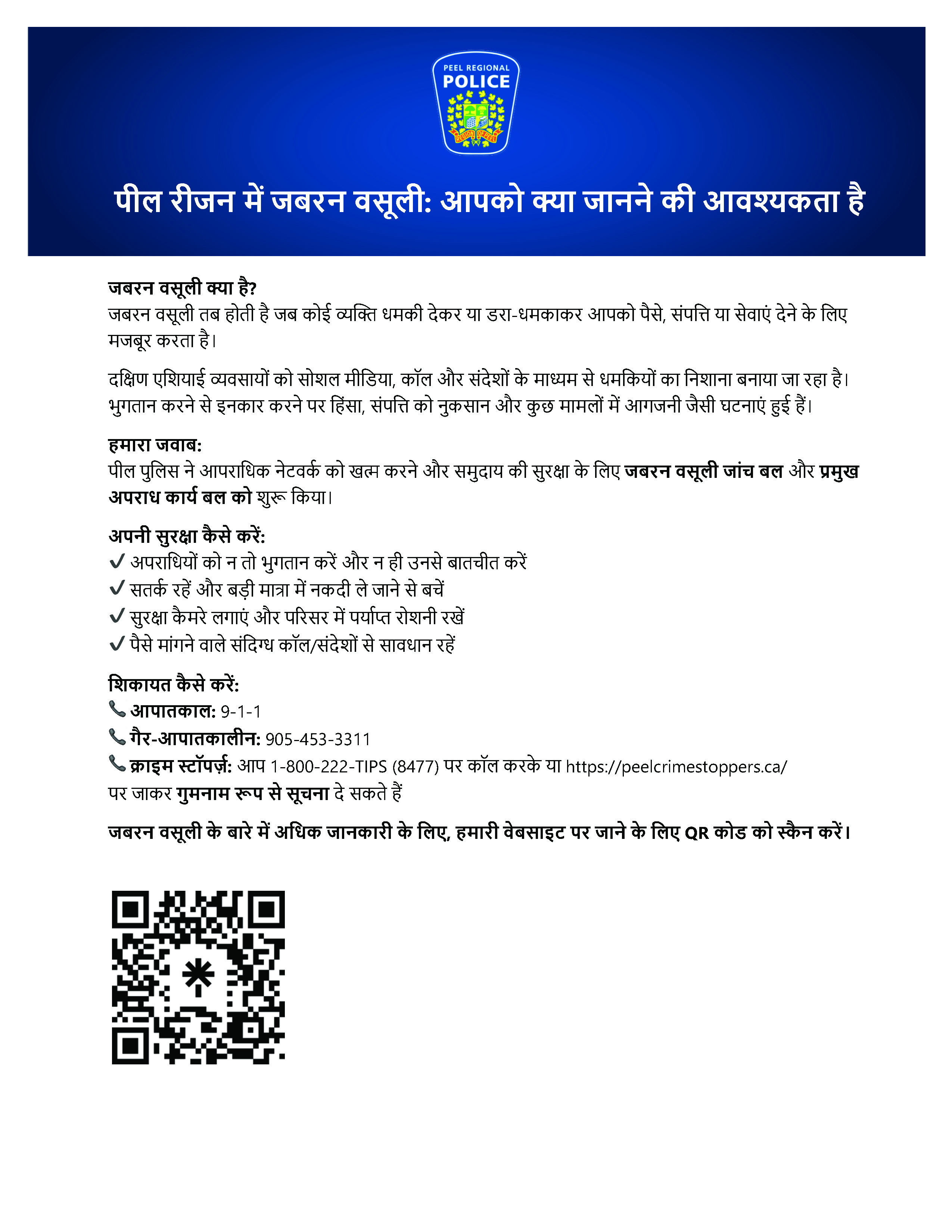 PEEL REGIONAL
POLICE
REGION OF PEEL

पील रीजन में जबरन वसूली: आपको क्या जानने की आवश्यकता है

जबरन वसूली क्या है?
जबरन वसूली तब होती है जब कोई व्यक्ति धमकी देकर या डरा-धमकाकर आपको पैसे, संपत्ति या सेवाएं देने के लिए मजबूर करता है।

दक्षिण एशियाई व्यवसायों को सोशल मीडिया, कॉल और संदेशों के माध्यम से धमकियों का निशाना बनाया जा रहा है। भुगतान करने से इनकार करने पर हिंसा, संपत्ति को नुकसान और कुछ मामलों में आगजनी जैसी घटनाएं हुई हैं।

हमारा जवाब:
पील पुलिस ने आपराधिक नेटवर्क को खत्म करने और समुदाय की सुरक्षा के लिए जबरन वसूली जांच बल और प्रमुख अपराध कार्य बल को शुरू किया।

अपनी सुरक्षा कैसे करें:
✓ अपराधियों को न तो भुगतान करें और न ही उनसे बातचीत करें
✓ सतर्क रहें और बड़ी मात्रा में नकदी ले जाने से बचें
✓ सुरक्षा कैमरे लगाएं और परिसर में पर्याप्त रोशनी रखें
✓ पैसे मांगने वाले संदिग्ध कॉल/संदेशों से सावधान रहें

शिकायत कैसे करें:
आपातकाल: 9-1-1
गैर-आपातकालीन: 905-453-3311
क्राइम स्टॉपर्ज़: आप 1-800-222-TIPS (8477) पर कॉल करके या https://peelcrimestoppers.ca/ पर जाकर गुमनाम रूप से सूचना दे सकते हैं

जबरन वसूली के बारे में अधिक जानकारी के लिए, हमारी वेबसाइट पर जाने के लिए QR कोड को स्कैन करें।